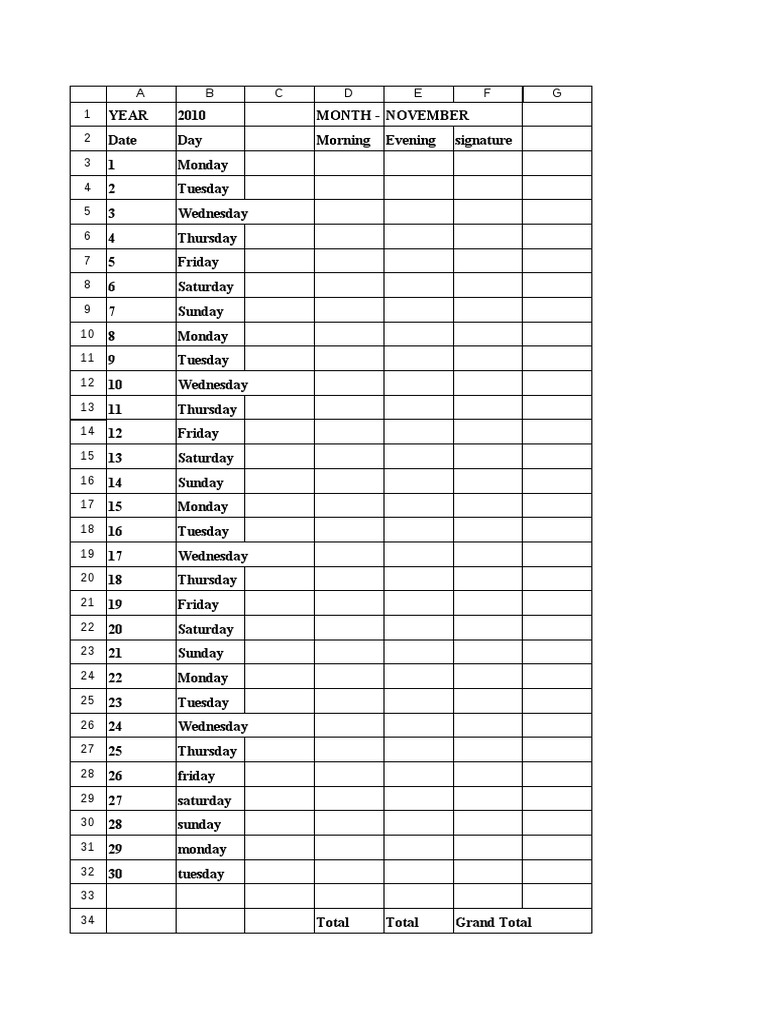 |  | A | B | C | D | E | F | G |
|---|---|---|---|---|---|---|---|
| 1 | YEAR | 2010 |  | MONTH - | NOVEMBER |  |  |
| 2 | Date | Day |  | Morning | Evening | signature |  |
| 3 | 1 | Monday |  |  |  |  |  |
| 4 | 2 | Tuesday |  |  |  |  |  |
| 5 | 3 | Wednesday |  |  |  |  |  |
| 6 | 4 | Thursday |  |  |  |  |  |
| 7 | 5 | Friday |  |  |  |  |  |
| 8 | 6 | Saturday |  |  |  |  |  |
| 9 | 7 | Sunday |  |  |  |  |  |
| 10 | 8 | Monday |  |  |  |  |  |
| 11 | 9 | Tuesday |  |  |  |  |  |
| 12 | 10 | Wednesday |  |  |  |  |  |
| 13 | 11 | Thursday |  |  |  |  |  |
| 14 | 12 | Friday |  |  |  |  |  |
| 15 | 13 | Saturday |  |  |  |  |  |
| 16 | 14 | Sunday |  |  |  |  |  |
| 17 | 15 | Monday |  |  |  |  |  |
| 18 | 16 | Tuesday |  |  |  |  |  |
| 19 | 17 | Wednesday |  |  |  |  |  |
| 20 | 18 | Thursday |  |  |  |  |  |
| 21 | 19 | Friday |  |  |  |  |  |
| 22 | 20 | Saturday |  |  |  |  |  |
| 23 | 21 | Sunday |  |  |  |  |  |
| 24 | 22 | Monday |  |  |  |  |  |
| 25 | 23 | Tuesday |  |  |  |  |  |
| 26 | 24 | Wednesday |  |  |  |  |  |
| 27 | 25 | Thursday |  |  |  |  |  |
| 28 | 26 | friday |  |  |  |  |  |
| 29 | 27 | saturday |  |  |  |  |  |
| 30 | 28 | sunday |  |  |  |  |  |
| 31 | 29 | monday |  |  |  |  |  |
| 32 | 30 | tuesday |  |  |  |  |  |
| 33 |  |  |  |  |  |  |  |
| 34 |  |  |  | Total | Total | Grand Total |  |